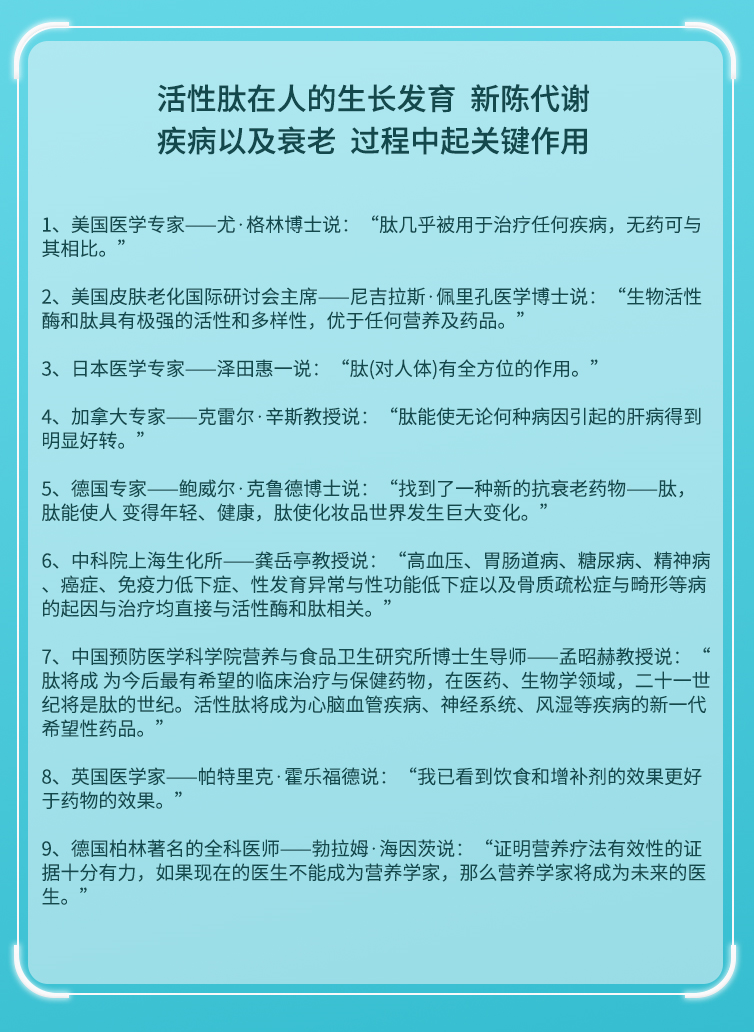 活性肽在人的生长发育 新陈代谢
疾病以及衰老 过程中起关键作用

1、美国医学专家——尤·格林博士说：“肽几乎被用于治疗任何疾病，无药可与其相比。”

2、美国皮肤老化国际研讨会主席——尼吉拉斯·佩里孔医学博士说：“生物活性酶和肽具有极强的活性和多样性，优于任何营养及药品。”

3、日本医学专家——泽田惠一说：“肽(对人体)有全方位的作用。”

4、加拿大专家——克雷尔·辛斯教授说：“肽能使无论何种病因引起的肝病得到明显好转。”

5、德国专家——鲍威尔·克鲁德博士说：“找到了一种新的抗衰老药物——肽，肽能使人 变得年轻、健康，肽使化妆品世界发生巨大变化。”

6、中科院上海生化所——龚岳亭教授说：“高血压、胃肠道病、糖尿病、精神病、癌症、免疫力低下症、性发育异常与性功能低下症以及骨质疏松症与畸形等病的起因与治疗均直接与活性酶和肽相关。”

7、中国预防医学科学院营养与食品卫生研究所博士生导师——孟昭赫教授说：“肽将成 为今后最有希望的临床治疗与保健药物，在医药、生物学领域，二十一世纪将是肽的世纪。活性肽将成为心脑血管疾病、神经系统、风湿等疾病的新一代希望性药品。”

8、英国医学家——帕特里克·霍乐福德说：“我已看到饮食和增补剂的效果更好于药物的效果。”

9、德国柏林著名的全科医师——勃拉姆·海因茨说：“证明营养疗法有效性的证据十分有力，如果现在的医生不能成为营养学家，那么营养学家将成为未来的医生。”